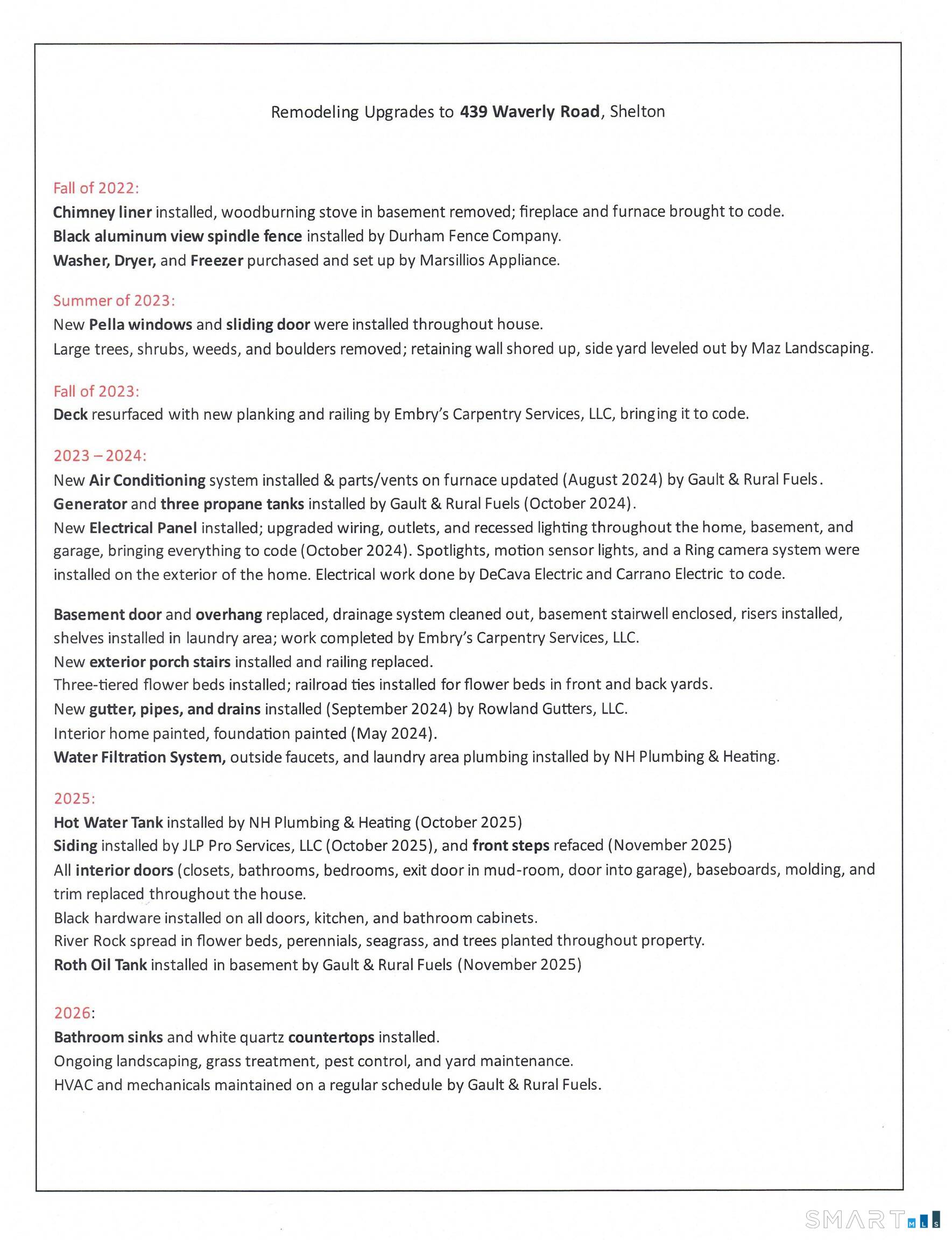 Remodeling Upgrades to 439 Waverly Road, Shelton

Fall of 2022:
Chimney liner installed, woodburning stove in basement removed; fireplace and furnace brought to code.
Black aluminum view spindle fence installed by Durham Fence Company.
Washer, Dryer, and Freezer purchased and set up by Marsillios Appliance.

Summer of 2023:
New Pella windows and sliding door were installed throughout house.
Large trees, shrubs, weeds, and boulders removed; retaining wall shored up, side yard leveled out by Maz Landscaping.

Fall of 2023:
Deck resurfaced with new planking and railing by Embry's Carpentry Services, LLC, bringing it to code.

2023 – 2024:
New Air Conditioning system installed & parts/vents on furnace updated (August 2024) by Gault & Rural Fuels.
Generator and three propane tanks installed by Gault & Rural Fuels (October 2024).
New Electrical Panel installed; upgraded wiring, outlets, and recessed lighting throughout the home, basement, and garage, bringing everything to code (October 2024). Spotlights, motion sensor lights, and a Ring camera system were installed on the exterior of the home. Electrical work done by DeCava Electric and Carrano Electric to code.

Basement door and overhang replaced, drainage system cleaned out, basement stairwell enclosed, risers installed, shelves installed in laundry area; work completed by Embry's Carpentry Services, LLC.
New exterior porch stairs installed and railing replaced.
Three-tiered flower beds installed; railroad ties installed for flower beds in front and back yards.
New gutter, pipes, and drains installed (September 2024) by Rowland Gutters, LLC.
Interior home painted, foundation painted (May 2024).
Water Filtration System, outside faucets, and laundry area plumbing installed by NH Plumbing & Heating.

2025:
Hot Water Tank installed by NH Plumbing & Heating (October 2025)
Siding installed by JLP Pro Services, LLC (October 2025), and front steps refaced (November 2025)
All interior doors (closets, bathrooms, bedrooms, exit door in mud-room, door into garage), baseboards, molding, and trim replaced throughout the house.
Black hardware installed on all doors, kitchen, and bathroom cabinets.
River Rock spread in flower beds, perennials, seagrass, and trees planted throughout property.
Roth Oil Tank installed in basement by Gault & Rural Fuels (November 2025)

2026:
Bathroom sinks and white quartz countertops installed.
Ongoing landscaping, grass treatment, pest control, and yard maintenance.
HVAC and mechanicals maintained on a regular schedule by Gault & Rural Fuels.

SMART MLS